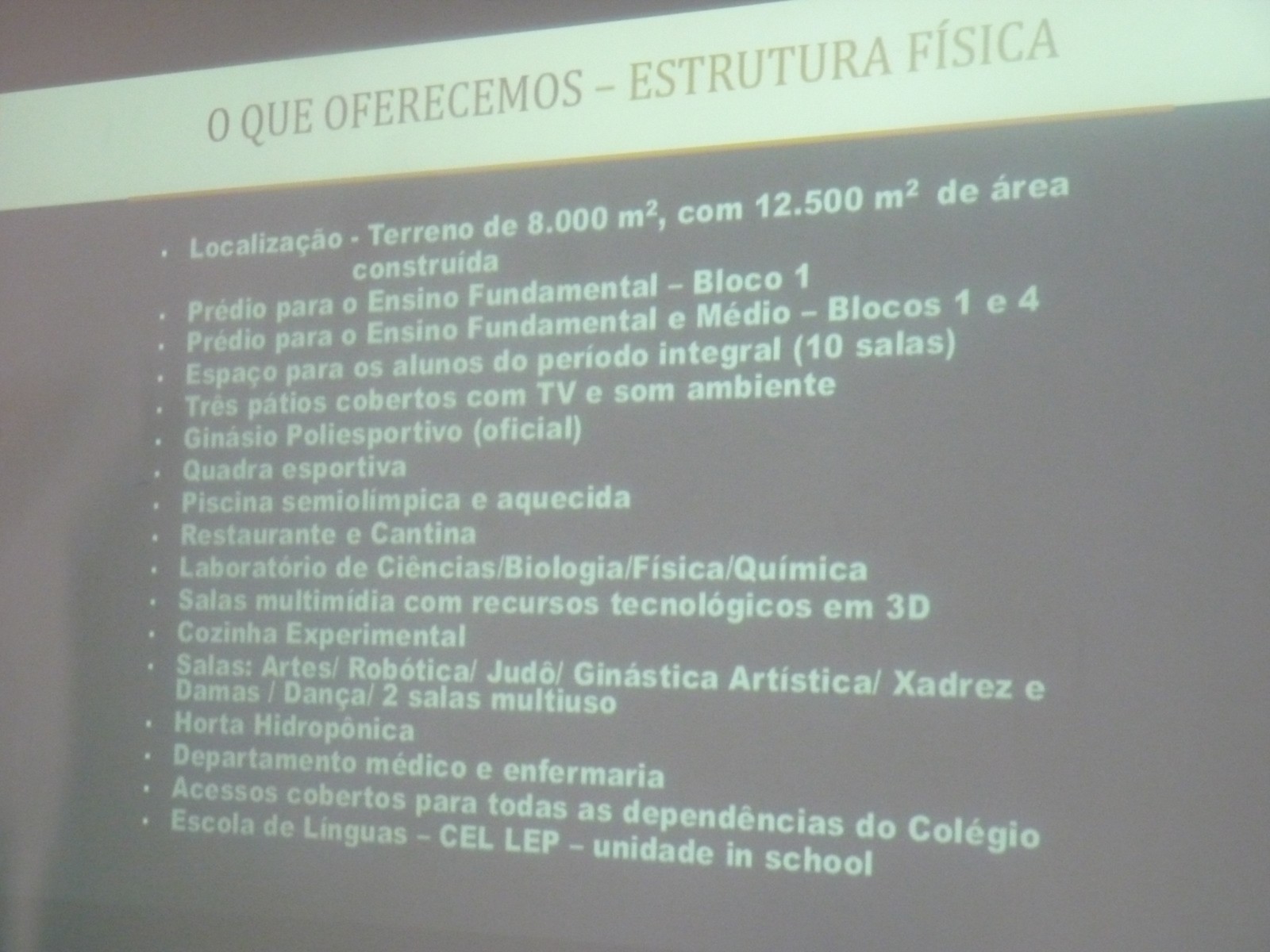 O QUE OFERECEMOS – ESTRUTURA FÍSICA

• Localização - Terreno de 8.000 $m^2$, com 12.500 $m^2$ de área construída
• Prédio para o Ensino Fundamental – Bloco 1
• Prédio para o Ensino Fundamental e Médio – Blocos 1 e 4
• Espaço para os alunos do período integral (10 salas)
• Três pátios cobertos com TV e som ambiente
• Ginásio Poliesportivo (oficial)
• Quadra esportiva
• Piscina semiolímpica e aquecida
• Restaurante e Cantina
• Laboratório de Ciências/Biologia/Física/Química
• Salas multimídia com recursos tecnológicos em 3D
• Cozinha Experimental
• Salas: Artes/ Robótica/ Judô/ Ginástica Artística/ Xadrez e Damas / Dança/ 2 salas multiuso
• Horta Hidropônica
• Departamento médico e enfermaria
• Acessos cobertos para todas as dependências do Colégio
• Escola de Línguas – CEL LEP – unidade in school